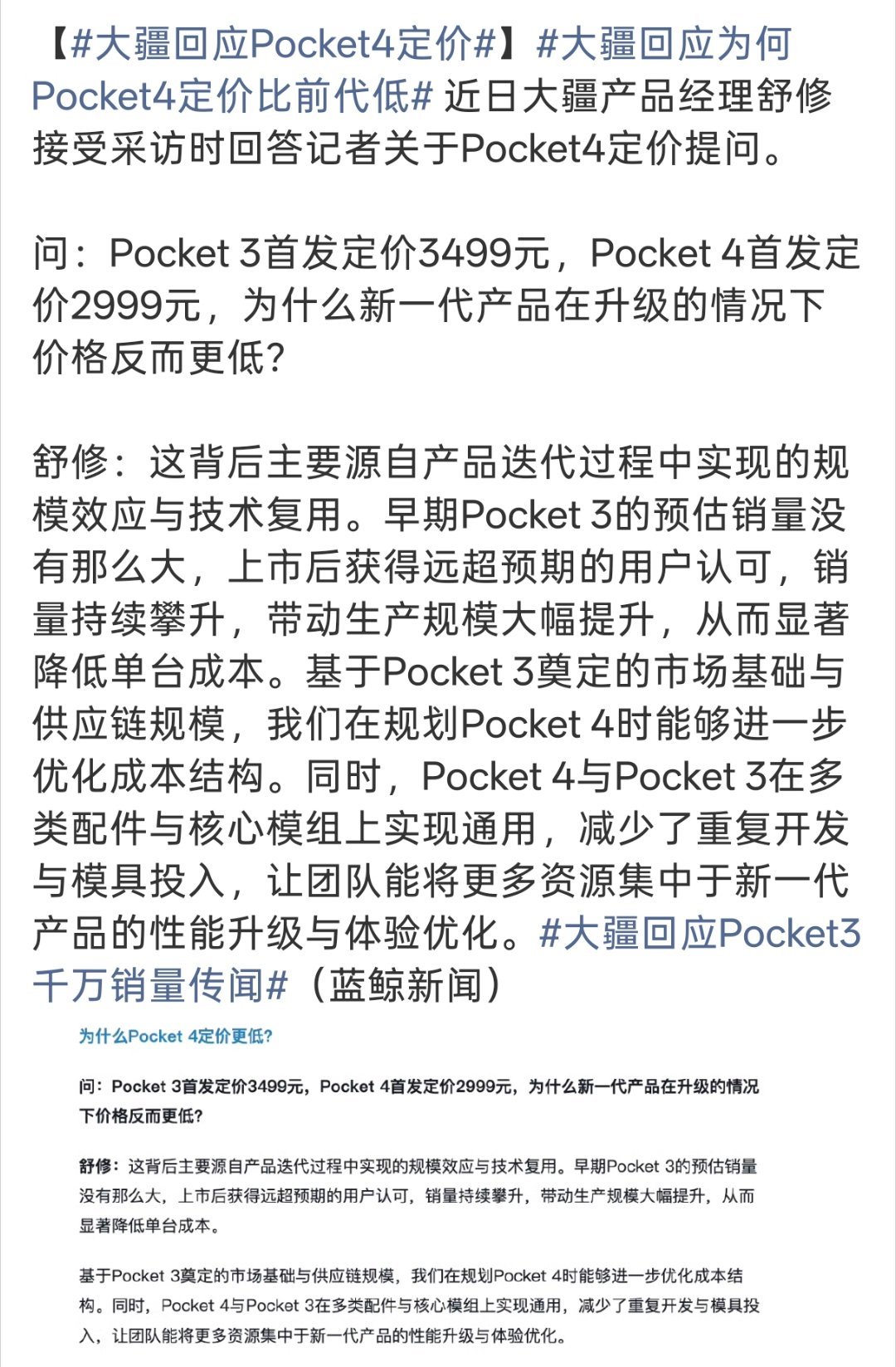 【#大疆回应Pocket4定价#】#大疆回应为何Pocket4定价比前代低# 近日大疆产品经理舒修接受采访时回答记者关于Pocket4定价提问。

问：Pocket 3首发定价3499元，Pocket 4首发定价2999元，为什么新一代产品在升级的情况下价格反而更低?

舒修：这背后主要源自产品迭代过程中实现的规模效应与技术复用。早期Pocket 3的预估销量没有那么大，上市后获得远超预期的用户认可，销量持续攀升，带动生产规模大幅提升，从而显著降低单台成本。基于Pocket 3奠定的市场基础与供应链规模，我们在规划Pocket 4时能够进一步优化成本结构。同时，Pocket 4与Pocket 3在多类配件与核心模组上实现通用，减少了重复开发与模具投入，让团队能将更多资源集中于新一代产品的性能升级与体验优化。#大疆回应Pocket3千万销量传闻#（蓝鲸新闻）

为什么Pocket 4定价更低?

问：Pocket 3首发定价3499元，Pocket 4首发定价2999元，为什么新一代产品在升级的情况下价格反而更低?

舒修：这背后主要源自产品迭代过程中实现的规模效应与技术复用。早期Pocket 3的预估销量没有那么大，上市后获得远超预期的用户认可，销量持续攀升，带动生产规模大幅提升，从而显著降低单台成本。

基于Pocket 3奠定的市场基础与供应链规模，我们在规划Pocket 4时能够进一步优化成本结构。同时，Pocket 4与Pocket 3在多类配件与核心模组上实现通用，减少了重复开发与模具投入，让团队能将更多资源集中于新一代产品的性能升级与体验优化。